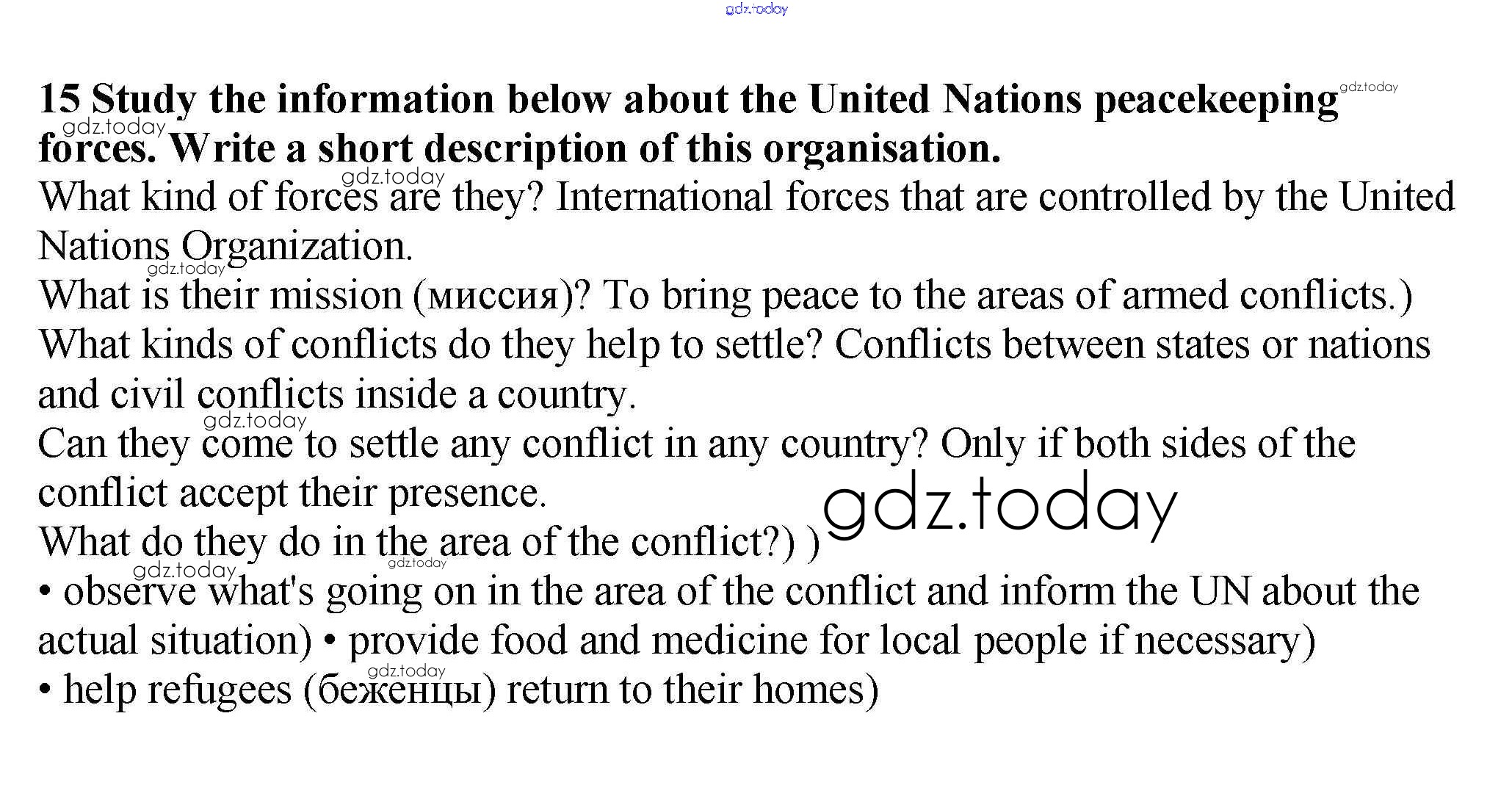 15 Study the information below about the United Nations peacekeeping forces. Write a short description of this organisation.

What kind of forces are they? International forces that are controlled by the United Nations Organization.

What is their mission (миссия)? To bring peace to the areas of armed conflicts.)

What kinds of conflicts do they help to settle? Conflicts between states or nations and civil conflicts inside a country.

Can they come to settle any conflict in any country? Only if both sides of the conflict accept their presence.

What do they do in the area of the conflict?) )

• observe what's going on in the area of the conflict and inform the UN about the actual situation) • provide food and medicine for local people if necessary)

• help refugees (беженцы) return to their homes)

gdz.today